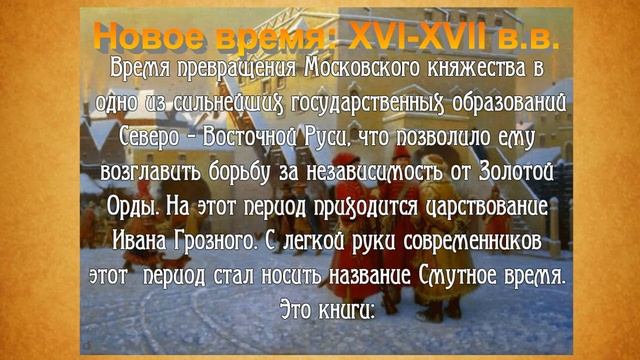 Новое время: XVI-XVII в.в.

Время превращения Московского княжества в одно из сильнейших государственных образований Северо - Восточной Руси, что позволило ему возглавить борьбу за независимость от Золотой Орды. На этот период приходится царствование Ивана Грозного. С легкой руки современников этот период стал носить название Смутное время. Это книги: